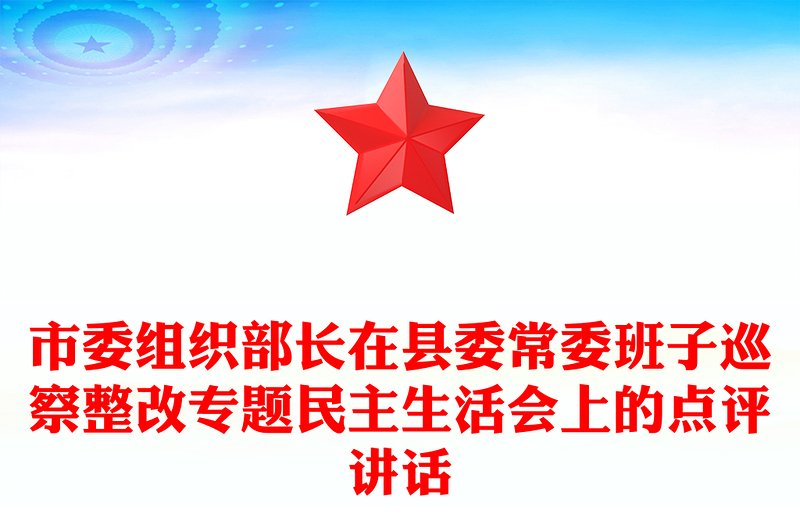 市委组织部长在县委常委班子巡察整改专题民主生活会上的点评讲话